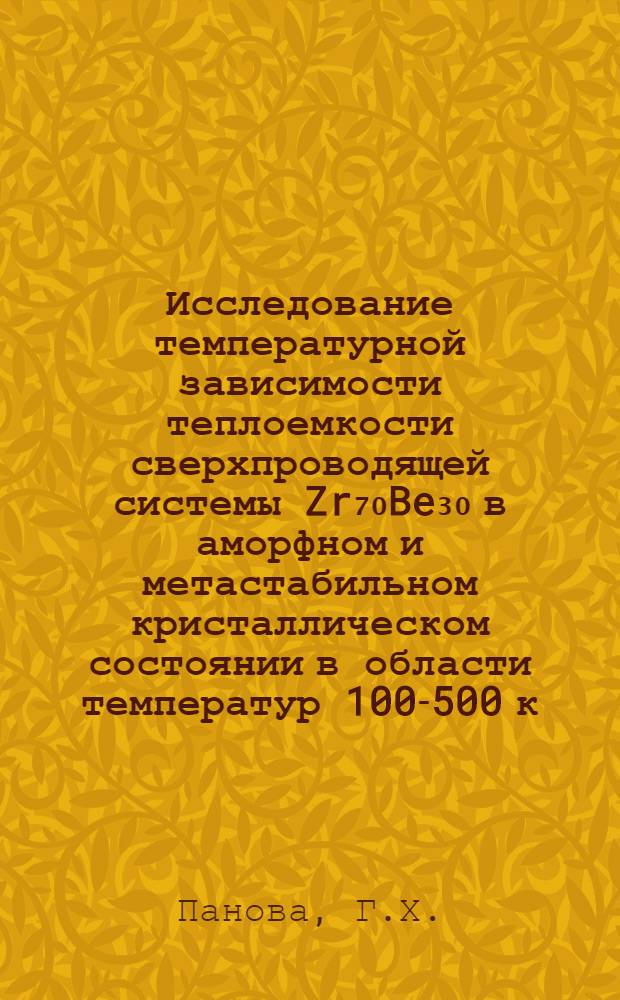 Исследование температурной зависимости теплоемкости сверхпроводящей системы $Zr_{70}Be_{30}$ в аморфном и метастабильном кристаллическом состоянии в области температур 100-500 к

Панова, Г.Х.